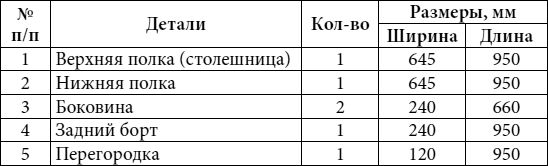 | № п/п | Детали | Кол-во | Размеры, мм Ширина | Размеры, мм Длина |
|---|---|---|---|---|
| 1 | Верхняя полка (столешница) | 1 | 645 | 950 |
| 2 | Нижняя полка | 1 | 645 | 950 |
| 3 | Боковина | 2 | 240 | 660 |
| 4 | Задний борт | 1 | 240 | 950 |
| 5 | Перегородка | 1 | 120 | 950 |